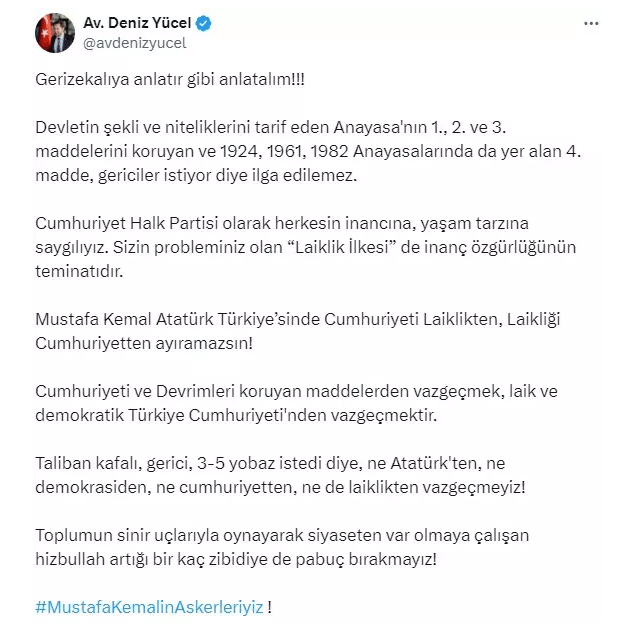 Av. Deniz Yücel
@avdenizyucel

Gerizekalıya anlatır gibi anlatalım!!!

Devletin şekli ve niteliklerini tarif eden Anayasa'nın 1., 2. ve 3. maddelerini koruyan ve 1924, 1961, 1982 Anayasalarında da yer alan 4. madde, gericiler istiyor diye ilga edilemez.

Cumhuriyet Halk Partisi olarak herkesin inancına, yaşam tarzına saygılıyız. Sizin probleminiz olan “Laiklik İlkesi” de inanç özgürlüğünün teminatıdır.

Mustafa Kemal Atatürk Türkiye’sinde Cumhuriyeti Laiklikten, Laikliği Cumhuriyetten ayıramazsın!

Cumhuriyeti ve Devrimleri koruyan maddelerden vazgeçmek, laik ve demokratik Türkiye Cumhuriyeti'nden vazgeçmektir.

Taliban kafalı, gerici, 3-5 yobaz istedi diye, ne Atatürk'ten, ne demokrasiden, ne cumhuriyetten, ne de laiklikten vazgeçmeyiz!

Toplumun sinir uçlarıyla oynayarak siyaseten var olmaya çalışan hizbullah artığı bir kaç zibidiye de pabuç bırakmayız!

#MustafaKemalinAskerleriyiz !